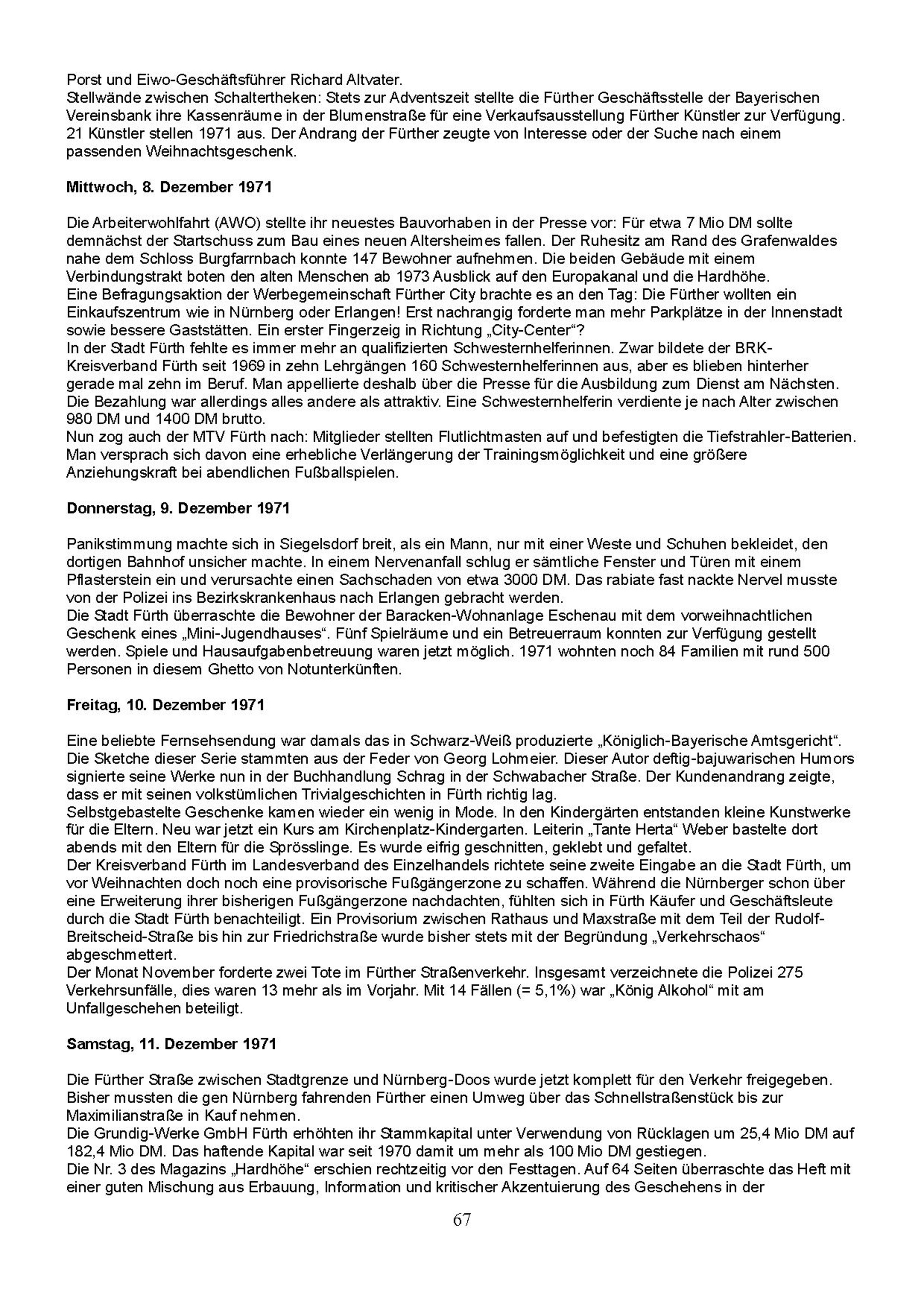 Porst und Eiwo-Geschäftsführer Richard Altvater.
Stellwände zwischen Schaltertheken: Stets zur Adventszeit stellte die Fürther Geschäftsstelle der Bayerischen Vereinsbank ihre Kassenräume in der Blumenstraße für eine Verkaufsausstellung Fürther Künstler zur Verfügung. 21 Künstler stellen 1971 aus. Der Andrang der Fürther zeugte von Interesse oder der Suche nach einem passenden Weihnachtsgeschenk.

Mittwoch, 8. Dezember 1971

Die Arbeiterwohlfahrt (AWO) stellte ihr neuestes Bauvorhaben in der Presse vor: Für etwa 7 Mio DM sollte demnächst der Startschuss zum Bau eines neuen Altersheimes fallen. Der Ruhesitz am Rand des Grafenwaldes nahe dem Schloss Burgfarrnbach konnte 147 Bewohner aufnehmen. Die beiden Gebäude mit einem Verbindungstrakt boten den alten Menschen ab 1973 Ausblick auf den Europakanal und die Hardhöhe.
Eine Befragungsaktion der Werbegemeinschaft Fürther City brachte es an den Tag: Die Fürther wollten ein Einkaufszentrum wie in Nürnberg oder Erlangen! Erst nachrangig forderte man mehr Parkplätze in der Innenstadt sowie bessere Gaststätten. Ein erster Fingerzeig in Richtung „City-Center“?
In der Stadt Fürth fehlte es immer mehr an qualifizierten Schwesternhelferinnen. Zwar bildete der BRK-Kreisverband Fürth seit 1969 in zehn Lehrgängen 160 Schwesternhelferinnen aus, aber es blieben hinterher gerade mal zehn im Beruf. Man appellierte deshalb über die Presse für die Ausbildung zum Dienst am Nächsten. Die Bezahlung war allerdings alles andere als attraktiv. Eine Schwesternhelferin verdiente je nach Alter zwischen 980 DM und 1400 DM brutto.
Nun zog auch der MTV Fürth nach: Mitglieder stellten Flutlichtmasten auf und befestigten die Tiefstrahler-Batterien. Man versprach sich davon eine erhebliche Verlängerung der Trainingsmöglichkeit und eine größere Anziehungskraft bei abendlichen Fußballspielen.

Donnerstag, 9. Dezember 1971

Panikstimmung machte sich in Siegelsdorf breit, als ein Mann, nur mit einer Weste und Schuhen bekleidet, den dortigen Bahnhof unsicher machte. In einem Nervenanfall schlug er sämtliche Fenster und Türen mit einem Pflasterstein ein und verursachte einen Sachschaden von etwa 3000 DM. Das rabiate fast nackte Nervel musste von der Polizei ins Bezirkskrankenhaus nach Erlangen gebracht werden.
Die Stadt Fürth überraschte die Bewohner der Baracken-Wohnanlage Eschenau mit dem vorweihnachtlichen Geschenk eines „Mini-Jugendhauses“. Fünf Spielräume und ein Betreuerraum konnten zur Verfügung gestellt werden. Spiele und Hausaufgabenbetreuung waren jetzt möglich. 1971 wohnten noch 84 Familien mit rund 500 Personen in diesem Ghetto von Notunterkünften.

Freitag, 10. Dezember 1971

Eine beliebte Fernsehsendung war damals das in Schwarz-Weiß produzierte „Königlich-Bayerische Amtsgericht“. Die Sketche dieser Serie stammten aus der Feder von Georg Lohmeier. Dieser Autor deftig-bajuwarischen Humors signierte seine Werke nun in der Buchhandlung Schrag in der Schwabacher Straße. Der Kundenandrang zeigte, dass er mit seinen volkstümlichen Trivialgeschichten in Fürth richtig lag.
Selbstgebastelte Geschenke kamen wieder ein wenig in Mode. In den Kindergärten entstanden kleine Kunstwerke für die Eltern. Neu war jetzt ein Kurs am Kirchenplatz-Kindergarten. Leiterin „Tante Herta“ Weber bastelte dort abends mit den Eltern für die Sprösslinge. Es wurde eifrig geschnitten, geklebt und gefaltet.
Der Kreisverband Fürth im Landesverband des Einzelhandels richtete seine zweite Eingabe an die Stadt Fürth, um vor Weihnachten doch noch eine provisorische Fußgängerzone zu schaffen. Während die Nürnberger schon über eine Erweiterung ihrer bisherigen Fußgängerzone nachdachten, fühlten sich in Fürth Käufer und Geschäftsleute durch die Stadt Fürth benachteiligt. Ein Provisorium zwischen Rathaus und Maxstraße mit dem Teil der Rudolf-Breitscheid-Straße bis hin zur Friedrichstraße wurde bisher stets mit der Begründung „Verkehrschaos“ abgeschmettert.
Der Monat November forderte zwei Tote im Fürther Straßenverkehr. Insgesamt verzeichnete die Polizei 275 Verkehrsunfälle, dies waren 13 mehr als im Vorjahr. Mit 14 Fällen (= 5,1%) war „König Alkohol“ mit am Unfallgeschehen beteiligt.

Samstag, 11. Dezember 1971

Die Fürther Straße zwischen Stadtgrenze und Nürnberg-Doos wurde jetzt komplett für den Verkehr freigegeben. Bisher mussten die gen Nürnberg fahrenden Fürther einen Umweg über das Schnellstraßenstück bis zur Maximilianstraße in Kauf nehmen.
Die Grundig-Werke GmbH Fürth erhöhten ihr Stammkapital unter Verwendung von Rücklagen um 25,4 Mio DM auf 182,4 Mio DM. Das haftende Kapital war seit 1970 damit um mehr als 100 Mio DM gestiegen.
Die Nr. 3 des Magazins „Hardhöhe“ erschien rechtzeitig vor den Festtagen. Auf 64 Seiten überraschte das Heft mit einer guten Mischung aus Erbauung, Information und kritischer Akzentuierung des Geschehens in der

67